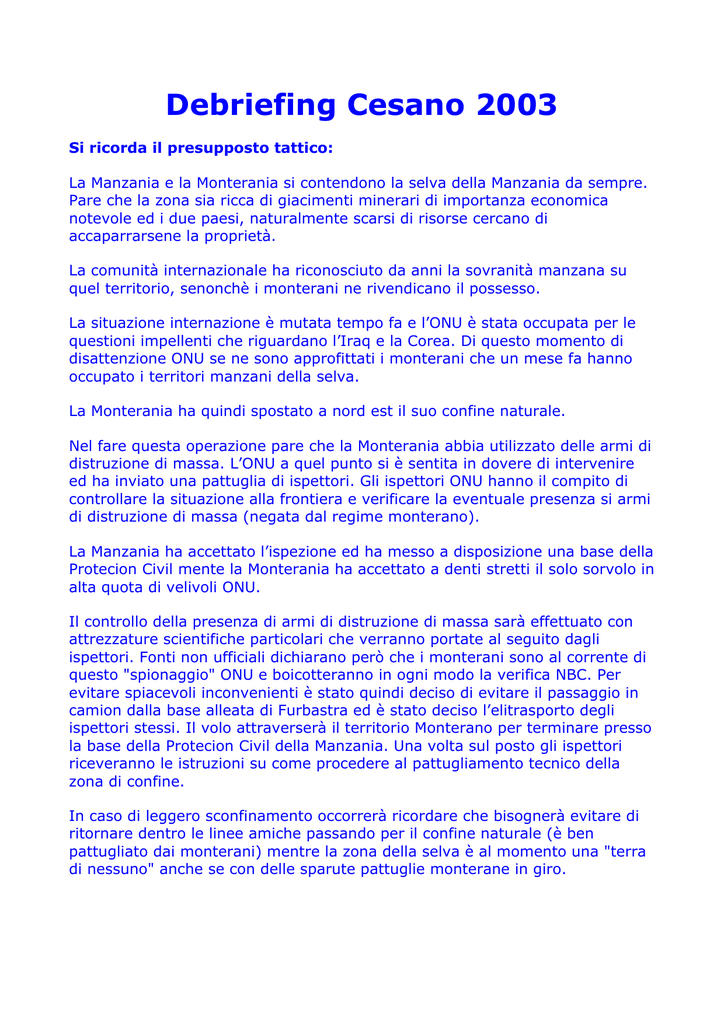 Debriefing Cesano 2003

Si ricorda il presupposto tattico:

La Manzania e la Monterania si contendono la selva della Manzania da sempre. Pare che la zona sia ricca di giacimenti minerari di importanza economica notevole ed i due paesi, naturalmente scarsi di risorse cercano di accaparrarsene la proprietà.

La comunità internazionale ha riconosciuto da anni la sovranità manzana su quel territorio, senonchè i monterani ne rivendicano il possesso.

La situazione internazione è mutata tempo fa e l'ONU è stata occupata per le questioni impellenti che riguardano l'Iraq e la Corea. Di questo momento di disattenzione ONU se ne sono approfittati i monterani che un mese fa hanno occupato i territori manzani della selva.

La Monterania ha quindi spostato a nord est il suo confine naturale.

Nel fare questa operazione pare che la Monterania abbia utilizzato delle armi di distruzione di massa. L'ONU a quel punto si è sentita in dovere di intervenire ed ha inviato una pattuglia di ispettori. Gli ispettori ONU hanno il compito di controllare la situazione alla frontiera e verificare la eventuale presenza si armi di distruzione di massa (negata dal regime monterano).

La Manzania ha accettato l'ispezione ed ha messo a disposizione una base della Protecion Civil mente la Monterania ha accettato a denti stretti il solo sorvolo in alta quota di velivoli ONU.

Il controllo della presenza di armi di distruzione di massa sarà effettuato con attrezzature scientifiche particolari che verranno portate al seguito dagli ispettori. Fonti non ufficiali dichiarano però che i monterani sono al corrente di questo "spionaggio" ONU e boicotteranno in ogni modo la verifica NBC. Per evitare spiacevoli inconvenienti è stato quindi deciso di evitare il passaggio in camion dalla base alleata di Furbastra ed è stato deciso l'elitrasporto degli ispettori stessi. Il volo attraverserà il territorio Monterano per terminare presso la base della Protecion Civil della Manzania. Una volta sul posto gli ispettori riceveranno le istruzioni su come procedere al pattugliamento tecnico della zona di confine.

In caso di leggero sconfinamento occorrerà ricordare che bisognerà evitare di ritornare dentro le linee amiche passando per il confine naturale (è ben pattugliato dai monterani) mentre la zona della selva è al momento una "terra di nessuno" anche se con delle sparute pattuglie monterane in giro.